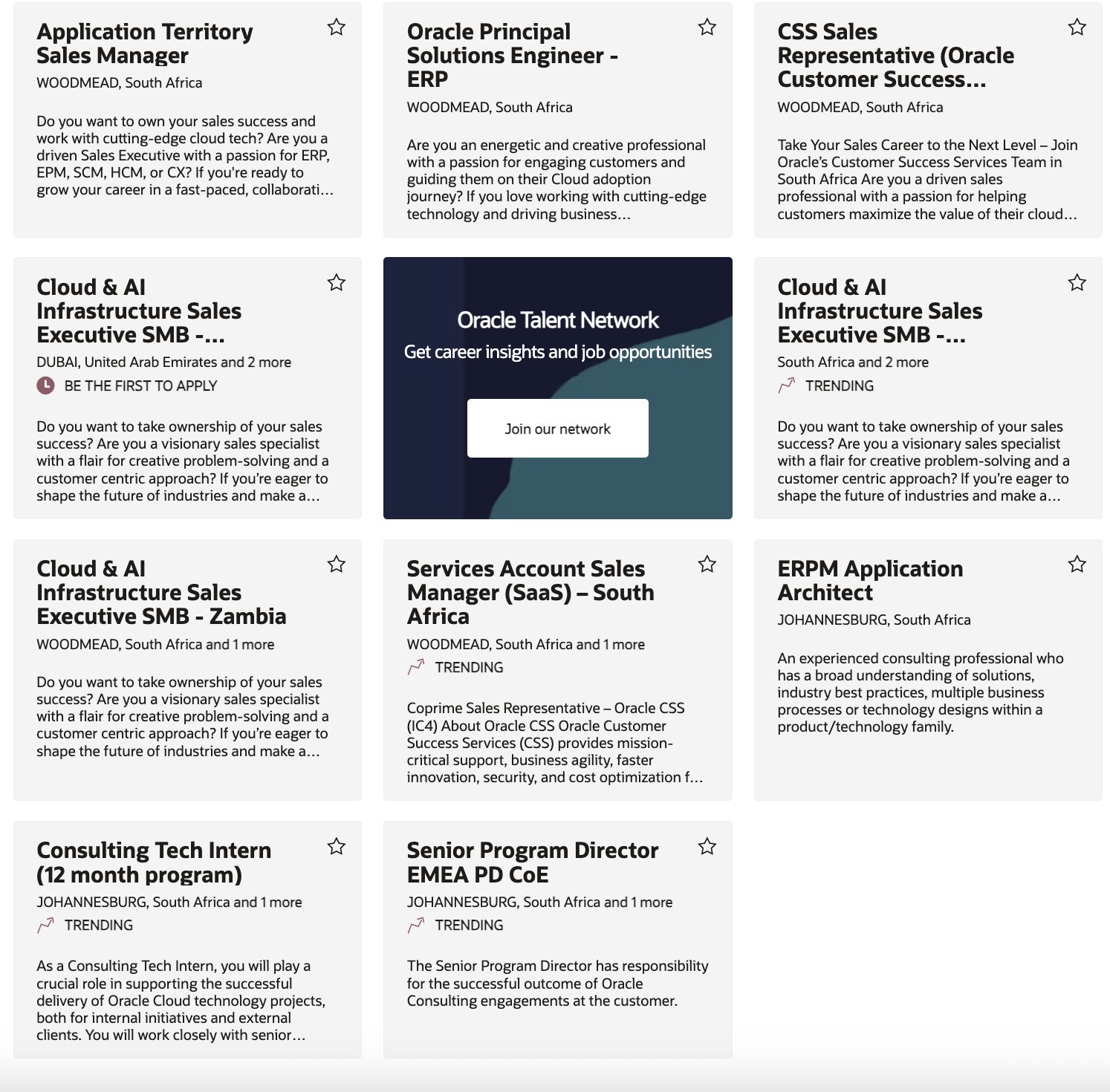 Application Territory Sales Manager

WOODMEAD, South Africa

Do you want to own your sales success and work with cutting-edge cloud tech? Are you a driven Sales Executive with a passion for ERP, EPM, SCM, HCM, or CX? If you're ready to grow your career in a fast-paced, collaborati...

Oracle Principal Solutions Engineer - ERP

WOODMEAD, South Africa

Are you an energetic and creative professional with a passion for engaging customers and guiding them on their Cloud adoption journey? If you love working with cutting-edge technology and driving business...

CSS Sales Representative (Oracle Customer Success...

WOODMEAD, South Africa

Take Your Sales Career to the Next Level – Join Oracle's Customer Success Services Team in South Africa Are you a driven sales professional with a passion for helping customers maximize the value of their cloud...

Cloud & AI Infrastructure Sales Executive SMB -...

DUBAI, United Arab Emirates and 2 more

BE THE FIRST TO APPLY

Do you want to take ownership of your sales success? Are you a visionary sales specialist with a flair for creative problem-solving and a customer centric approach? If you're eager to shape the future of industries and make a...

Oracle Talent Network

Get career insights and job opportunities

Join our network

Cloud & AI Infrastructure Sales Executive SMB -...

South Africa and 2 more

TRENDING

Do you want to take ownership of your sales success? Are you a visionary sales specialist with a flair for creative problem-solving and a customer centric approach? If you're eager to shape the future of industries and make a...

Cloud & AI Infrastructure Sales Executive SMB - Zambia

WOODMEAD, South Africa and 1 more

Do you want to take ownership of your sales success? Are you a visionary sales specialist with a flair for creative problem-solving and a customer centric approach? If you're eager to shape the future of industries and make a...

Services Account Sales Manager (SaaS) – South Africa

WOODMEAD, South Africa and 1 more

TRENDING

Coprime Sales Representative – Oracle CSS (IC4) About Oracle CSS Oracle Customer Success Services (CSS) provides mission-critical support, business agility, faster innovation, security, and cost optimization f...

ERPM Application Architect

JOHANNESBURG, South Africa

An experienced consulting professional who has a broad understanding of solutions, industry best practices, multiple business processes or technology designs within a product/technology family.

Consulting Tech Intern (12 month program)

JOHANNESBURG, South Africa and 1 more

TRENDING

As a Consulting Tech Intern, you will play a crucial role in supporting the successful delivery of Oracle Cloud technology projects, both for internal initiatives and external clients. You will work closely with senior...

Senior Program Director EMEA PD CoE

JOHANNESBURG, South Africa and 1 more

TRENDING

The Senior Program Director has responsibility for the successful outcome of Oracle Consulting engagements at the customer.